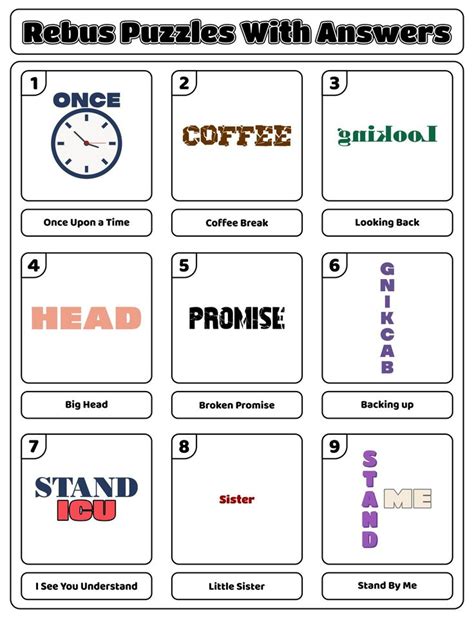 Rebus Puzzles With Answers

1
ONCE

Once Upon a Time

2
COFFEE

Coffee Break

3
gnikooL

Looking Back

4
HEAD

Big Head

5
PROMISE

Broken Promise

6
G
N
I
K
C
A
B

Backing up

7
STAND
ICU

I See You Understand

8
Sister

Little Sister

9
S
T
A
N
D
ME

Stand By Me